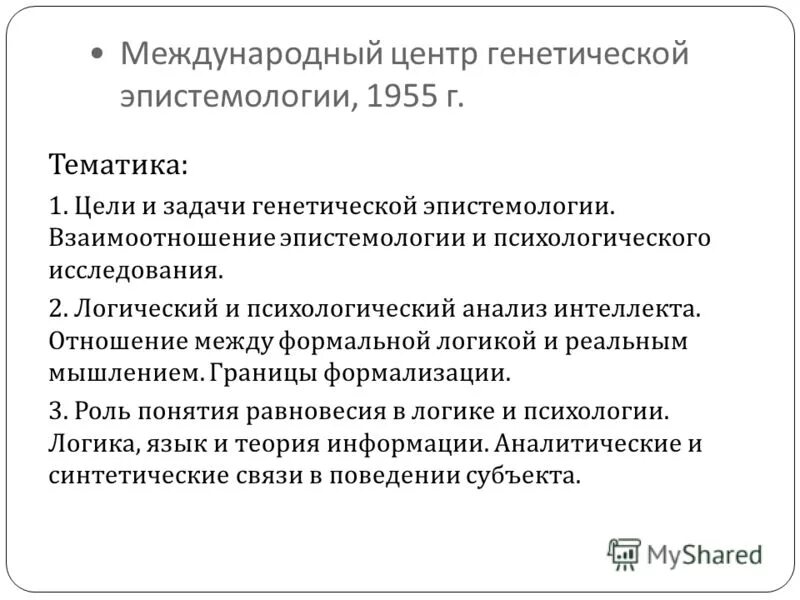 • Международный центр генетической эпистемологии, 1955 г.

Тематика:

1. Цели и задачи генетической эпистемологии. Взаимоотношение эпистемологии и психологического исследования.

2. Логический и психологический анализ интеллекта. Отношение между формальной логикой и реальным мышлением. Границы формализации.

3. Роль понятия равновесия в логике и психологии. Логика, язык и теория информации. Аналитические и синтетические связи в поведении субъекта.

MyShared